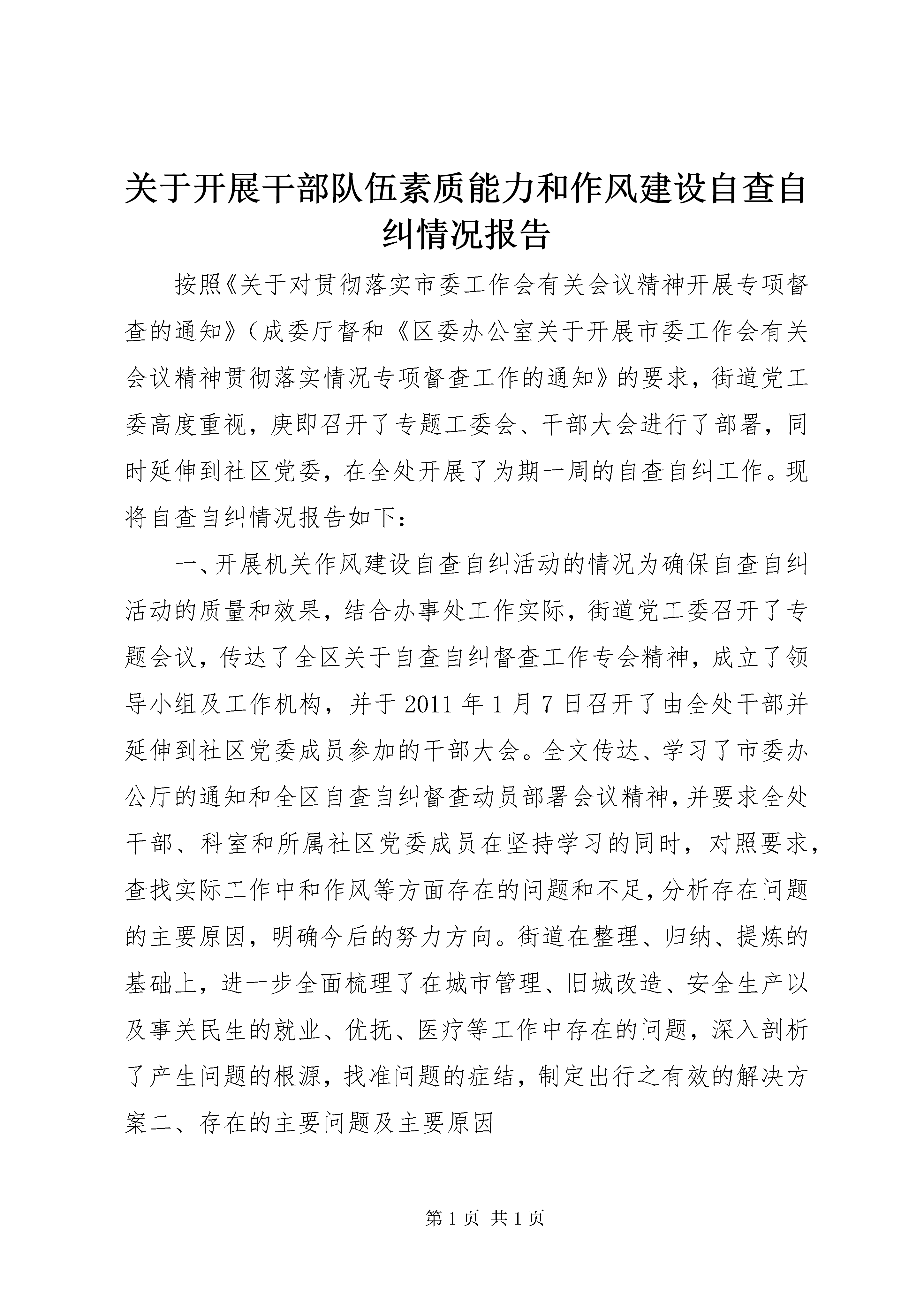 关于开展干部队伍素质能力和作风建设自查自纠情况报告

按照《关于对贯彻落实市委工作会有关会议精神开展专项督查的通知》（成委厅督和《区委办公室关于开展市委工作会有关会议精神贯彻落实情况专项督查工作的通知》的要求，街道党工委高度重视，庚即召开了专题工委会、干部大会进行了部署，同时延伸到社区党委，在全处开展了为期一周的自查自纠工作。现将自查自纠情况报告如下：

一、开展机关作风建设自查自纠活动的情况为确保自查自纠活动的质量和效果，结合办事处工作实际，街道党工委召开了专题会议，传达了全区关于自查自纠督查工作专会精神，成立了领导小组及工作机构，并于 2011 年 1 月 7 日召开了由全处干部并延伸到社区党委成员参加的干部大会。全文传达、学习了市委办公厅的通知和全区自查自纠督查动员部署会议精神，并要求全处干部、科室和所属社区党委成员在坚持学习的同时，对照要求，查找实际工作中和作风等方面存在的问题和不足，分析存在问题的主要原因，明确今后的努力方向。街道在整理、归纳、提炼的基础上，进一步全面梳理了在城市管理、旧城改造、安全生产以及事关民生的就业、优抚、医疗等工作中存在的问题，深入剖析了产生问题的根源，找准问题的症结，制定出行之有效的解决方案二、存在的主要问题及主要原因

第 1 页 共 1 页